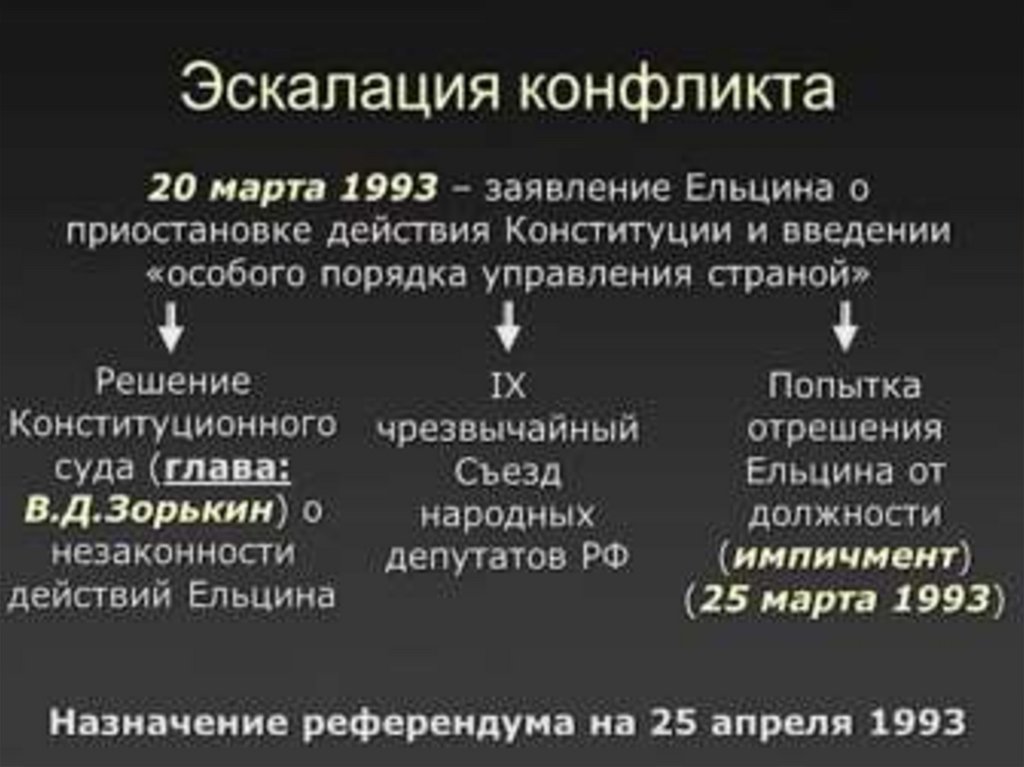 Эскалация конфликта

20 марта 1993 – заявление Ельцина о приостановке действия Конституции и введении «особого порядка управления страной»

↓

Решение Конституционного суда (глава: В.Д.Зорькин) о незаконности действий Ельцина

↓

IX чрезвычайный Съезд народных депутатов РФ

↓

Попытка отрешения Ельцина от должности (импичмент) (25 марта 1993)

Назначение референдума на 25 апреля 1993